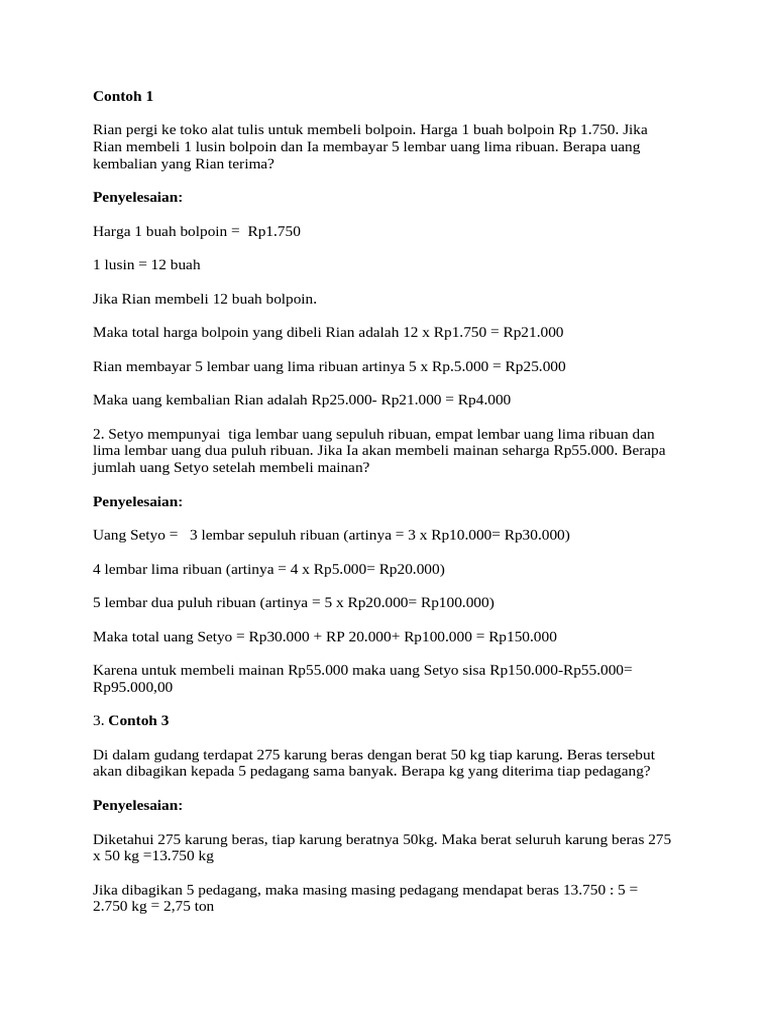 **Contoh 1**

Rian pergi ke toko alat tulis untuk membeli bolpoin. Harga 1 buah bolpoin Rp 1.750. Jika Rian membeli 1 lusin bolpoin dan Ia membayar 5 lembar uang lima ribuan. Berapa uang kembalian yang Rian terima?

**Penyelesaian:**

Harga 1 buah bolpoin = Rp1.750

1 lusin = 12 buah

Jika Rian membeli 12 buah bolpoin.

Maka total harga bolpoin yang dibeli Rian adalah 12 x Rp1.750 = Rp21.000

Rian membayar 5 lembar uang lima ribuan artinya 5 x Rp.5.000 = Rp25.000

Maka uang kembalian Rian adalah Rp25.000- Rp21.000 = Rp4.000

2. Setyo mempunyai tiga lembar uang sepuluh ribuan, empat lembar uang lima ribuan dan lima lembar uang dua puluh ribuan. Jika Ia akan membeli mainan seharga Rp55.000. Berapa jumlah uang Setyo setelah membeli mainan?

**Penyelesaian:**

Uang Setyo = 3 lembar sepuluh ribuan (artinya = 3 x Rp10.000= Rp30.000)

4 lembar lima ribuan (artinya = 4 x Rp5.000= Rp20.000)

5 lembar dua puluh ribuan (artinya = 5 x Rp20.000= Rp100.000)

Maka total uang Setyo = Rp30.000 + RP 20.000+ Rp100.000 = Rp150.000

Karena untuk membeli mainan Rp55.000 maka uang Setyo sisa Rp150.000-Rp55.000= Rp95.000,00

3. **Contoh 3**

Di dalam gudang terdapat 275 karung beras dengan berat 50 kg tiap karung. Beras tersebut akan dibagikan kepada 5 pedagang sama banyak. Berapa kg yang diterima tiap pedagang?

**Penyelesaian:**

Diketahui 275 karung beras, tiap karung beratnya 50kg. Maka berat seluruh karung beras 275 x 50 kg =13.750 kg

Jika dibagikan 5 pedagang, maka masing masing pedagang mendapat beras 13.750 : 5 = 2.750 kg = 2,75 ton